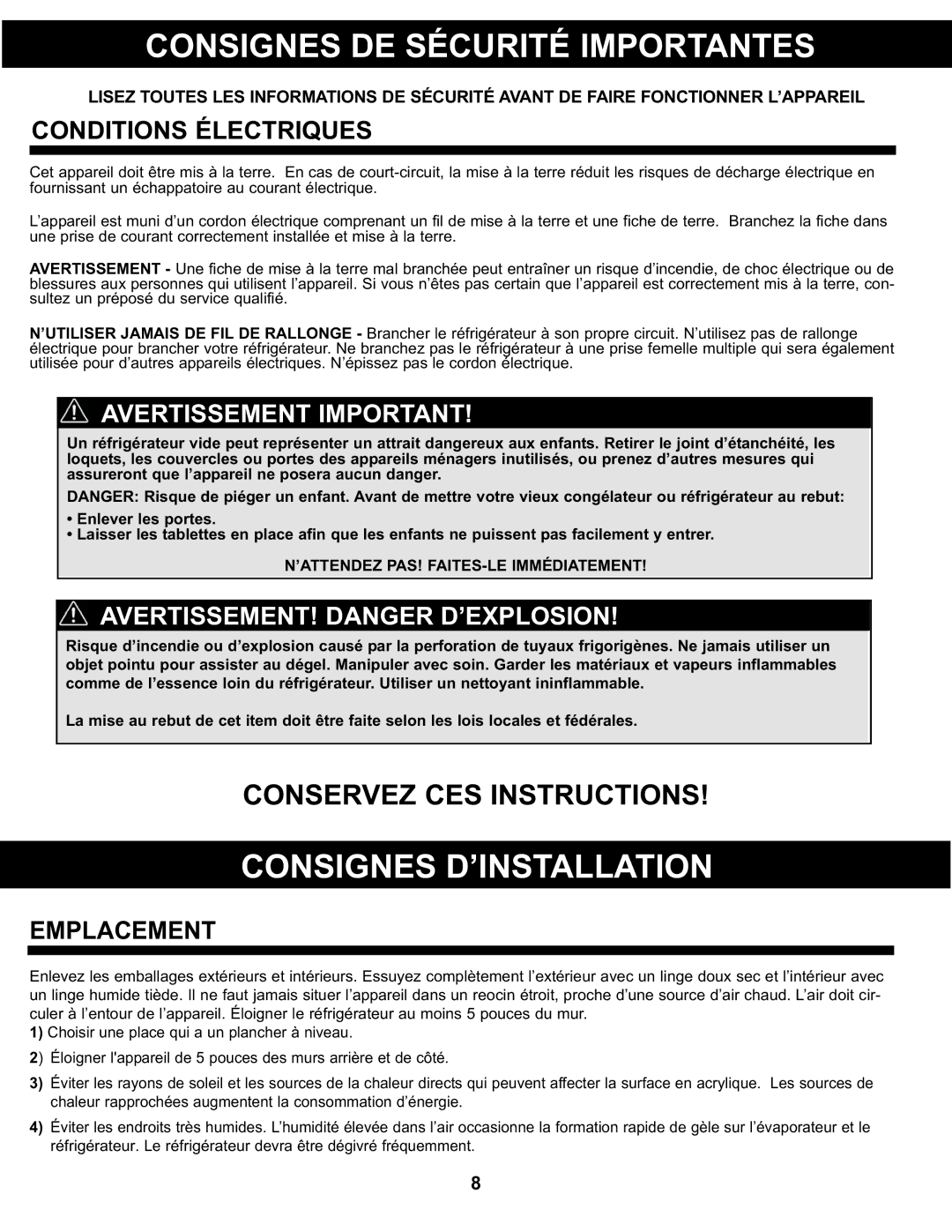 CONSIGNES DE SÉCURITÉ IMPORTANTES

LISEZ TOUTES LES INFORMATIONS DE SÉCURITÉ AVANT DE FAIRE FONCTIONNER L'APPAREIL

CONDITIONS ÉLECTRIQUES

Cet appareil doit être mis à la terre. En cas de court-circuit, la mise à la terre réduit les risques de décharge électrique en fournissant un échappatoire au courant électrique.

L'appareil est muni d'un cordon électrique comprenant un fil de mise à la terre et une fiche de terre. Branchez la fiche dans une prise de courant correctement installée et mise à la terre.

AVERTISSEMENT - Une fiche de mise à la terre mal branchée peut entraîner un risque d'incendie, de choc électrique ou de blessures aux personnes qui utilisent l'appareil. Si vous n'êtes pas certain que l'appareil est correctement mis à la terre, consultez un préposé du service qualifié.

N'UTILISER JAMAIS DE FIL DE RALLONGE - Brancher le réfrigérateur à son propre circuit. N'utilisez pas de rallonge électrique pour brancher votre réfrigérateur. Ne branchez pas le réfrigérateur à une prise femelle multiple qui sera également utilisée pour d'autres appareils électriques. N'épissez pas le cordon électrique.

AVERTISSEMENT IMPORTANT!

Un réfrigérateur vide peut représenter un attrait dangereux aux enfants. Retirer le joint d'étanchéité, les loquets, les couvercles ou portes des appareils ménagers inutilisés, ou prenez d'autres mesures qui assureront que l'appareil ne posera aucun danger.

DANGER: Risque de piéger un enfant. Avant de mettre votre vieux congélateur ou réfrigérateur au rebut:

• Enlever les portes.
• Laisser les tablettes en place afin que les enfants ne puissent pas facilement y entrer.

N'ATTENDEZ PAS! FAITES-LE IMMÉDIATEMENT!

AVERTISSEMENT! DANGER D'EXPLOSION!

Risque d'incendie ou d'explosion causé par la perforation de tuyaux frigorigènes. Ne jamais utiliser un objet pointu pour assister au dégel. Manipuler avec soin. Garder les matériaux et vapeurs inflammables comme de l'essence loin du réfrigérateur. Utiliser un nettoyant ininflammable.

La mise au rebut de cet item doit être faite selon les lois locales et fédérales.

CONSERVEZ CES INSTRUCTIONS!

CONSIGNES D'INSTALLATION

EMPLACEMENT

Enlevez les emballages extérieurs et intérieurs. Essuyez complètement l'extérieur avec un linge doux sec et l'intérieur avec un linge humide tiède. Il ne faut jamais situer l'appareil dans un reocin étroit, proche d'une source d'air chaud. L'air doit circuler à l'entour de l'appareil. Éloigner le réfrigérateur au moins 5 pouces du mur.

1) Choisir une place qui a un plancher à niveau.

2) Éloigner l'appareil de 5 pouces des murs arrière et de côté.

3) Éviter les rayons de soleil et les sources de la chaleur directs qui peuvent affecter la surface en acrylique. Les sources de chaleur rapprochées augmentent la consommation d'énergie.

4) Éviter les endroits très humides. L'humidité élevée dans l'air occasionne la formation rapide de gèle sur l'évaporateur et le réfrigérateur. Le réfrigérateur devra être dégivré fréquemment.

8